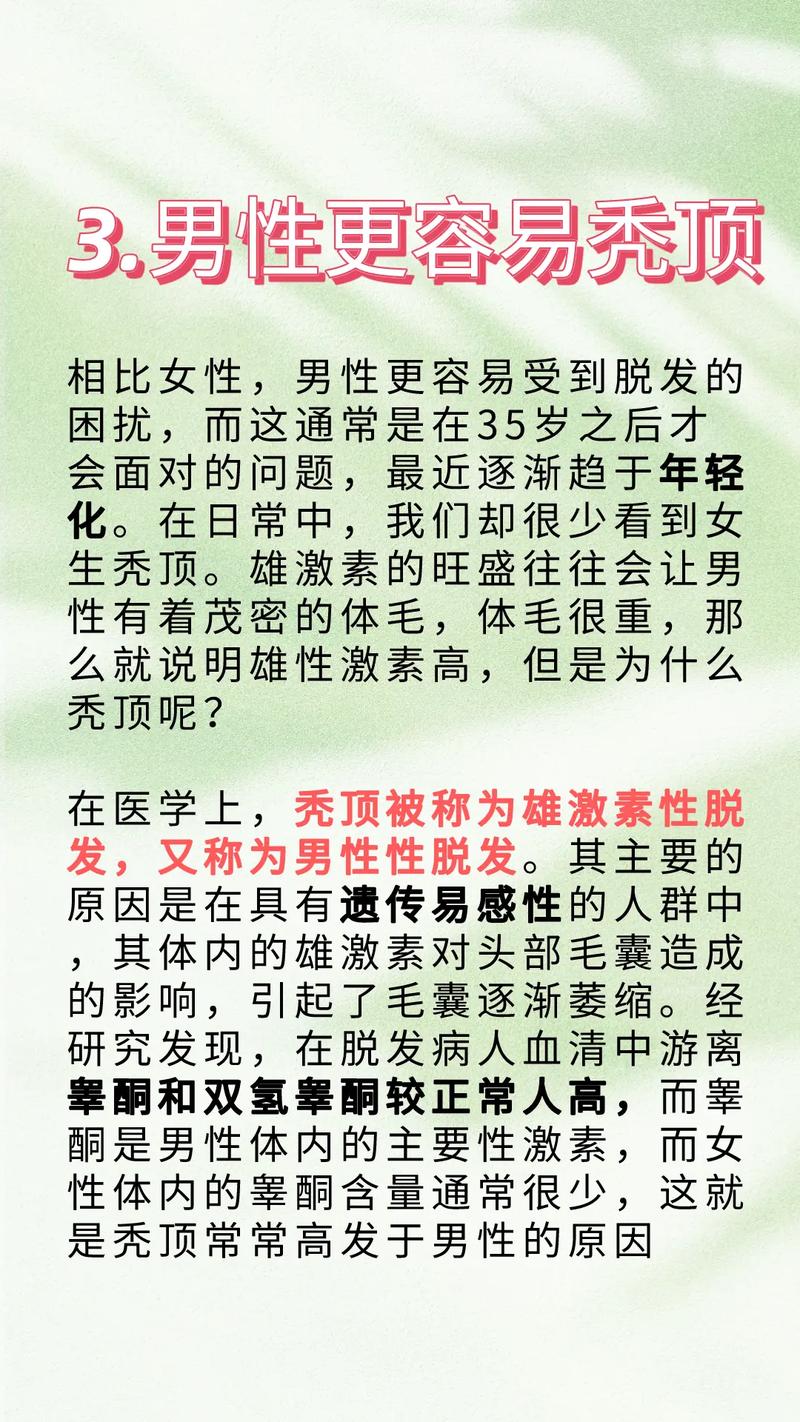 3.男性更容易秃顶

相比女性，男性更容易受到脱发的困扰，而这通常是在35岁之后才会面对的问题，最近逐渐趋于年轻化。在日常中，我们却很少看到女生秃顶。雄激素的旺盛往往会让男性有着茂密的体毛，体毛很重，那么就说明雄性激素高，但是为什么秃顶呢？

在医学上，秃顶被称为雄激素性脱发，又称为男性性脱发。其主要的原因是在具有遗传易感性的人群中，其体内的雄激素对头部毛囊造成的影响，引起了毛囊逐渐萎缩。经研究发现，在脱发病人血清中游离睾酮和双氢睾酮较正常人高，而睾酮是男性体内的主要性激素，而女性体内的睾酮含量通常很少，这就是秃顶常常高发于男性的原因